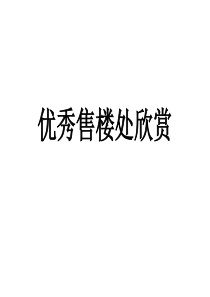 优秀售楼处欣赏